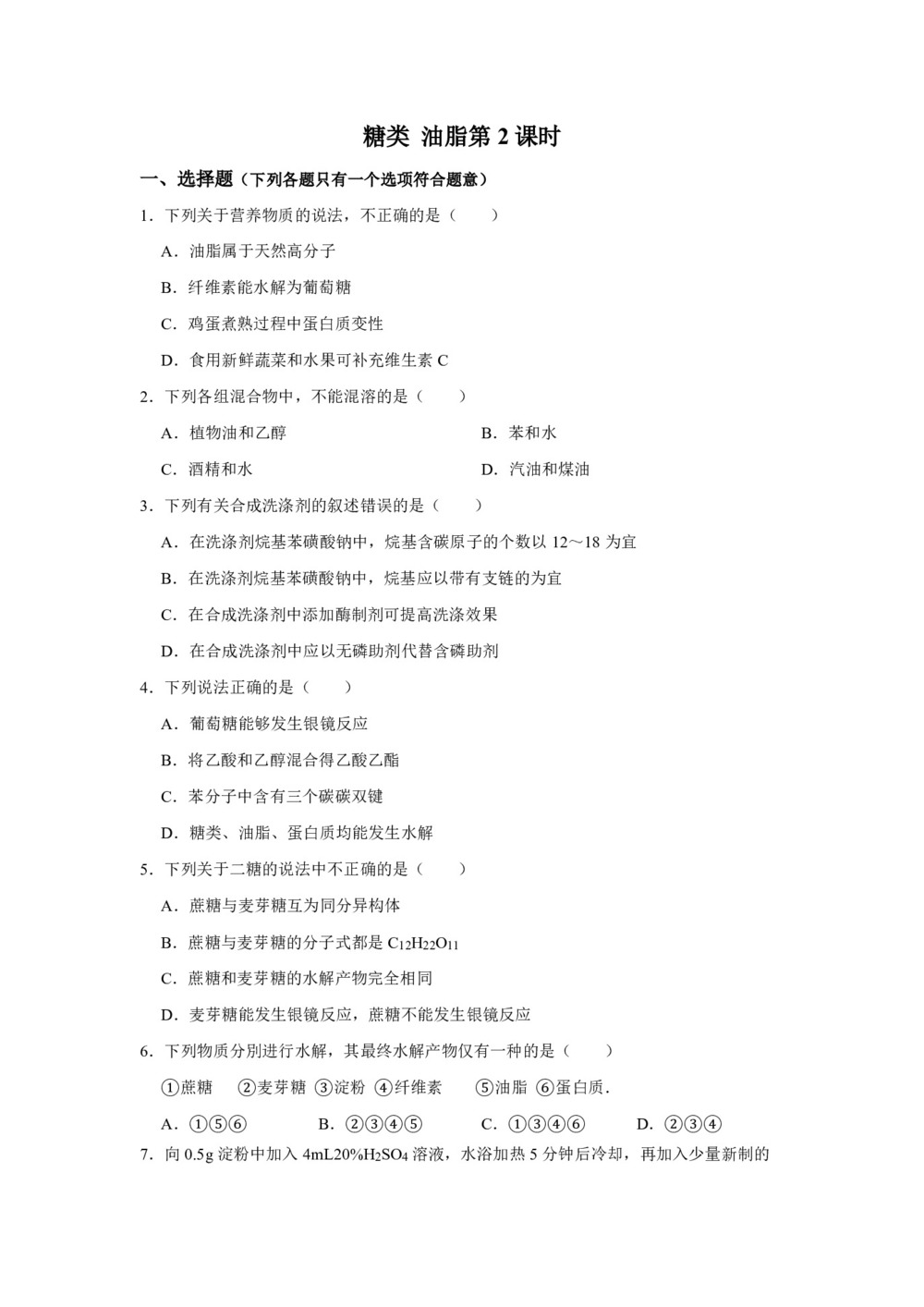 糖类 油脂第 2 课时

一、选择题（下列各题只有一个选项符合题意）

1．下列关于营养物质的说法，不正确的是（　　）

A．油脂属于天然高分子

B．纤维素能水解为葡萄糖

C．鸡蛋煮熟过程中蛋白质变性

D．食用新鲜蔬菜和水果可补充维生素 C

2．下列各组混合物中，不能混溶的是（　　）

A．植物油和乙醇

B．苯和水

C．酒精和水

D．汽油和煤油

3．下列有关合成洗涤剂的叙述错误的是（　　）

A．在洗涤剂烷基苯磺酸钠中，烷基含碳原子的个数以 12～18 为宜

B．在洗涤剂烷基苯磺酸钠中，烷基应以带有支链的为宜

C．在合成洗涤剂中添加酶制剂可提高洗涤效果

D．在合成洗涤剂中应以无磷助剂代替含磷助剂

4．下列说法正确的是（　　）

A．葡萄糖能够发生银镜反应

B．将乙酸和乙醇混合得乙酸乙酯

C．苯分子中含有三个碳碳双键

D．糖类、油脂、蛋白质均能发生水解

5．下列关于二糖的说法中不正确的是（　　）

A．蔗糖与麦芽糖互为同分异构体

B．蔗糖与麦芽糖的分子式都是 $C_{12}H_{22}O_{11}$

C．蔗糖和麦芽糖的水解产物完全相同

D．麦芽糖能发生银镜反应，蔗糖不能发生银镜反应

6．下列物质分别进行水解，其最终水解产物仅有一种的是（　　）

①蔗糖　②麦芽糖 ③淀粉 ④纤维素　⑤油脂 ⑥蛋白质．

A．①⑤⑥　　B．②③④⑤　　C．①③④⑥　　D．②③④

7．向 0.5g 淀粉中加入 4mL20%$H_2SO_4$ 溶液，水浴加热 5 分钟后冷却，再加入少量新制的